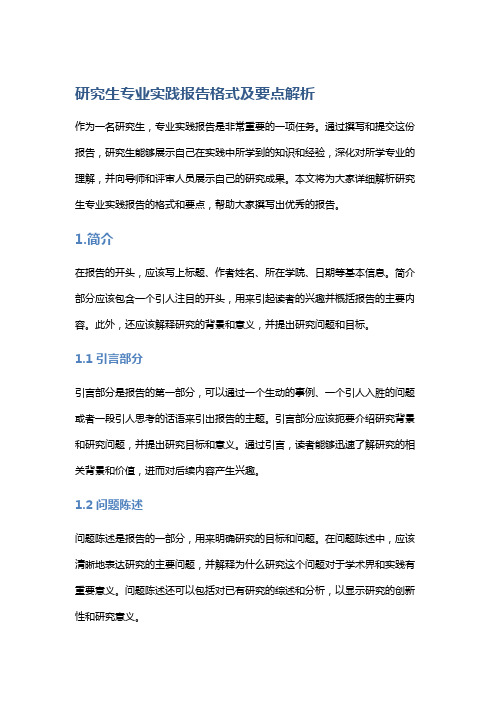 研究生专业实践报告格式及要点解析

作为一名研究生，专业实践报告是非常重要的一项任务。通过撰写和提交这份报告，研究生能够展示自己在实践中所学到的知识和经验，深化对所学专业的理解，并向导师和评审人员展示自己的研究成果。本文将为大家详细解析研究生专业实践报告的格式和要点，帮助大家撰写出优秀的报告。

1.简介

在报告的开头，应该写上标题、作者姓名、所在学院、日期等基本信息。简介部分应该包含一个引人注目的开头，用来引起读者的兴趣并概括报告的主要内容。此外，还应该解释研究的背景和意义，并提出研究问题和目标。

1.1 引言部分

引言部分是报告的第一部分，可以通过一个生动的事例、一个引人入胜的问题或者一段引人思考的话语来引出报告的主题。引言部分应该扼要介绍研究背景和研究问题，并提出研究目标和意义。通过引言，读者能够迅速了解研究的相关背景和价值，进而对后续内容产生兴趣。

1.2 问题陈述

问题陈述是报告的一部分，用来明确研究的目标和问题。在问题陈述中，应该清晰地表达研究的主要问题，并解释为什么研究这个问题对于学术界和实践有重要意义。问题陈述还可以包括对已有研究的综述和分析，以显示研究的创新性和研究意义。